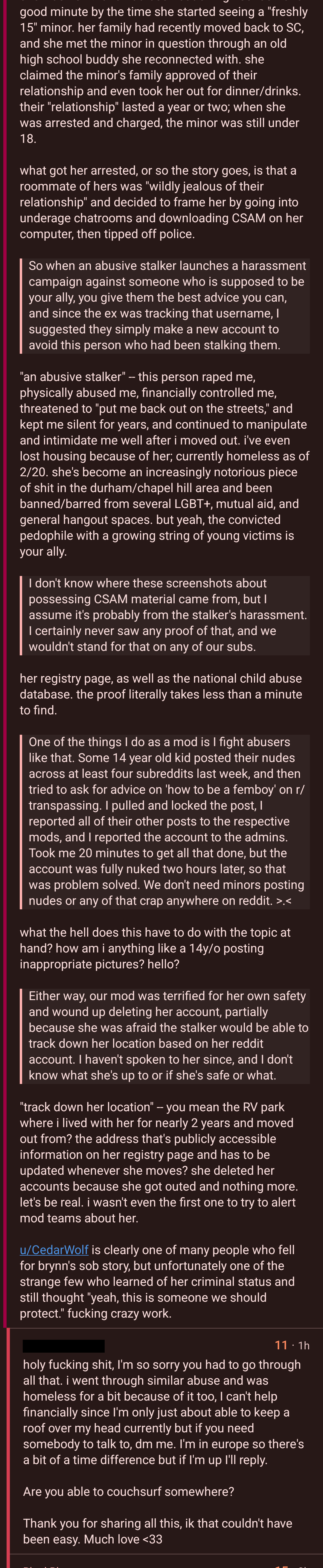 good minute by the time she started seeing a "freshly 15" minor. her family had recently moved back to SC, and she met the minor in question through an old high school buddy she reconnected with. she claimed the minor's family approved of their relationship and even took her out for dinner/drinks. their "relationship" lasted a year or two; when she was arrested and charged, the minor was still under 18.

what got her arrested, or so the story goes, is that a roommate of hers was "wildly jealous of their relationship" and decided to frame her by going into underage chatrooms and downloading CSAM on her computer, then tipped off police.

So when an abusive stalker launches a harassment campaign against someone who is supposed to be your ally, you give them the best advice you can, and since the ex was tracking that username, I suggested they simply make a new account to avoid this person who had been stalking them.

"an abusive stalker" -- this person raped me, physically abused me, financially controlled me, threatened to "put me back out on the streets," and kept me silent for years, and continued to manipulate and intimidate me well after i moved out. i've even lost housing because of her; currently homeless as of 2/20. she's become an increasingly notorious piece of shit in the durham/chapel hill area and been banned/barred from several LGBT+, mutual aid, and general hangout spaces. but yeah, the convicted pedophile with a growing string of young victims is your ally.

I don't know where these screenshots about possessing CSAM material came from, but I assume it's probably from the stalker's harassment. I certainly never saw any proof of that, and we wouldn't stand for that on any of our subs.

her registry page, as well as the national child abuse database. the proof literally takes less than a minute to find.

One of the things I do as a mod is I fight abusers like that. Some 14 year old kid posted their nudes across at least four subreddits last week, and then tried to ask for advice on 'how to be a femboy' on r/transpassing. I pulled and locked the post, I reported all of their other posts to the respective mods, and I reported the account to the admins. Took me 20 minutes to get all that done, but the account was fully nuked two hours later, so that was problem solved. We don't need minors posting nudes or any of that crap anywhere on reddit. >.<

what the hell does this have to do with the topic at hand? how am i anything like a 14y/o posting inappropriate pictures? hello?

Either way, our mod was terrified for her own safety and wound up deleting her account, partially because she was afraid the stalker would be able to track down her location based on her reddit account. I haven't spoken to her since, and I don't know what she's up to or if she's safe or what.

"track down her location" -- you mean the RV park where i lived with her for nearly 2 years and moved out from? the address that's publicly accessible information on her registry page and has to be updated whenever she moves? she deleted her accounts because she got outed and nothing more. let's be real. i wasn't even the first one to try to alert mod teams about her.

u/CedarWolf is clearly one of many people who fell for brynn's sob story, but unfortunately one of the strange few who learned of her criminal status and still thought "yeah, this is someone we should protect." fucking crazy work.

11 · 1h
holy fucking shit, I'm so sorry you had to go through all that. i went through similar abuse and was homeless for a bit because of it too, I can't help financially since I'm only just about able to keep a roof over my head currently but if you need somebody to talk to, dm me. I'm in europe so there's a bit of a time difference but if I'm up I'll reply.

Are you able to couchsurf somewhere?

Thank you for sharing all this, ik that couldn't have been easy. Much love <33